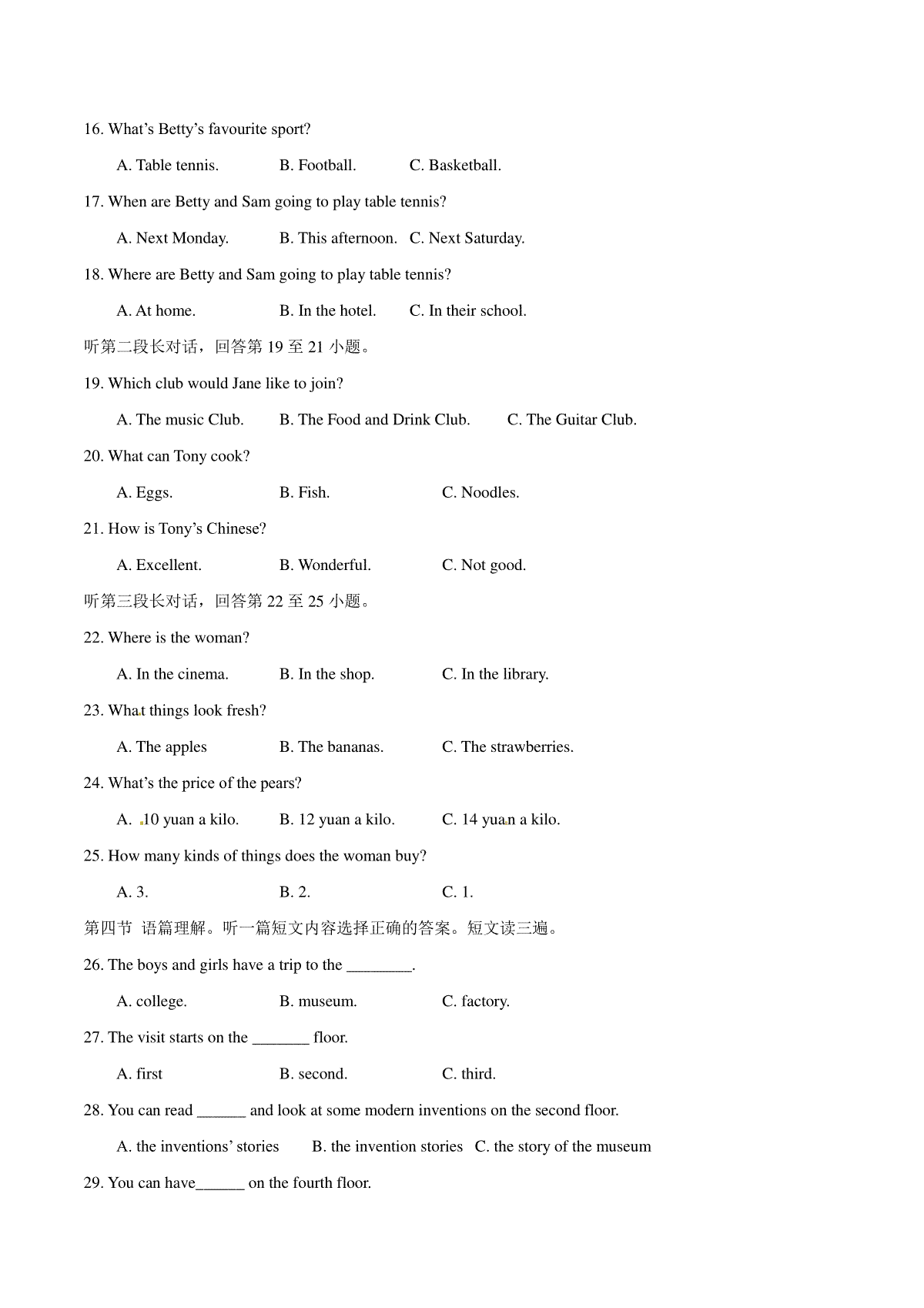 16. What's Betty's favourite sport?

A. Table tennis.　B. Football.　C. Basketball.

17. When are Betty and Sam going to play table tennis?

A. Next Monday.　B. This afternoon.　C. Next Saturday.

18. Where are Betty and Sam going to play table tennis?

A. At home.　B. In the hotel.　C. In their school.

听第二段长对话，回答第19至21小题。

19. Which club would Jane like to join?

A. The music Club.　B. The Food and Drink Club.　C. The Guitar Club.

20. What can Tony cook?

A. Eggs.　B. Fish.　C. Noodles.

21. How is Tony's Chinese?

A. Excellent.　B. Wonderful.　C. Not good.

听第三段长对话，回答第22至25小题。

22. Where is the woman?

A. In the cinema.　B. In the shop.　C. In the library.

23. What things look fresh?

A. The apples　B. The bananas.　C. The strawberries.

24. What's the price of the pears?

A. 10 yuan a kilo.　B. 12 yuan a kilo.　C. 14 yuan a kilo.

25. How many kinds of things does the woman buy?

A. 3.　B. 2.　C. 1.

第四节 语篇理解。听一篇短文内容选择正确的答案。短文读三遍。

26. The boys and girls have a trip to the ____.

A. college.　B. museum.　C. factory.

27. The visit starts on the ____ floor.

A. first　B. second.　C. third.

28. You can read ____ and look at some modern inventions on the second floor.

A. the inventions' stories　B. the invention stories　C. the story of the museum

29. You can have____ on the fourth floor.